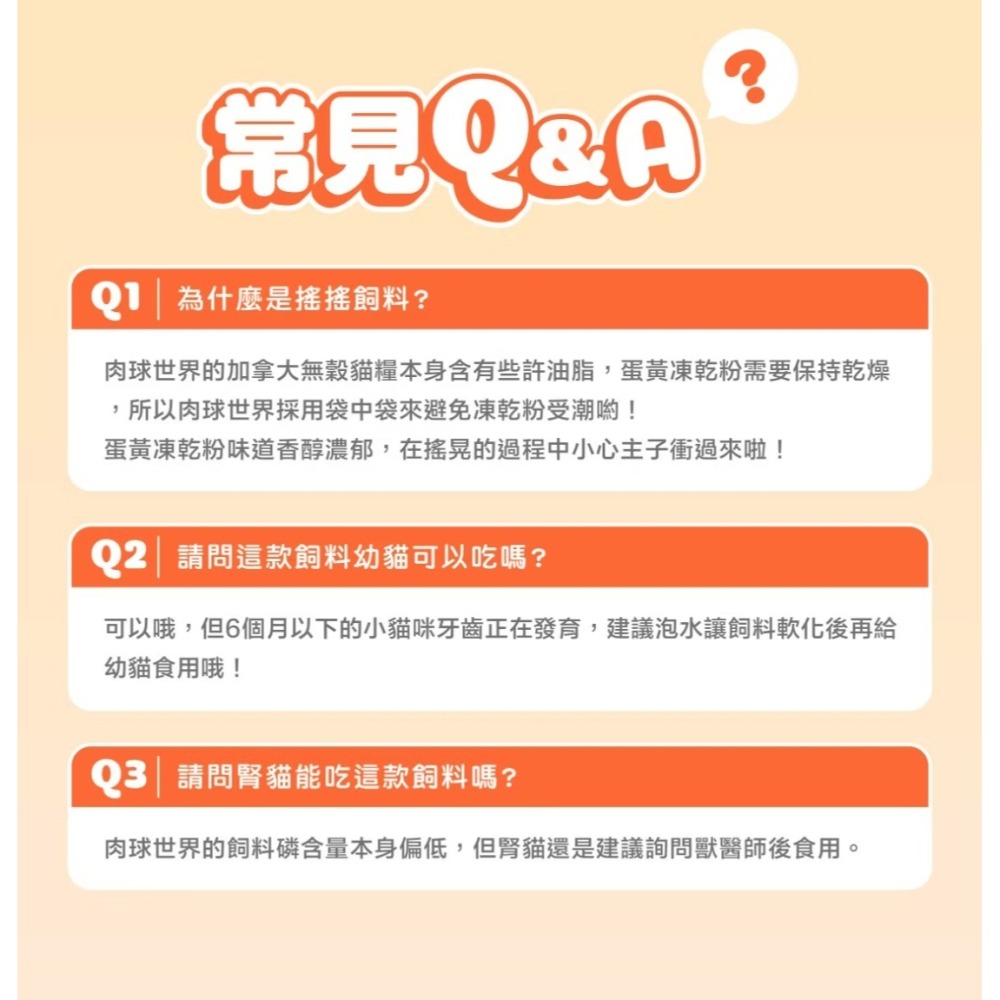 常見Q&A

?

Q1 為什麼是搖搖飼料？

肉球世界的加拿大無穀貓糧本身含有些許油脂，蛋黃凍乾粉需要保持乾燥，所以肉球世界採用袋中袋來避免凍乾粉受潮喲！
蛋黃凍乾粉味道香醇濃郁，在搖晃的過程中小心主子衝過來啦！

Q2 請問這款飼料幼貓可以吃嗎？

可以哦，但6個月以下的小貓咪牙齒正在發育，建議泡水讓飼料軟化後再給幼貓食用哦！

Q3 請問腎貓能吃這款飼料嗎？

肉球世界的飼料磷含量本身偏低，但腎貓還是建議詢問獸醫師後食用。